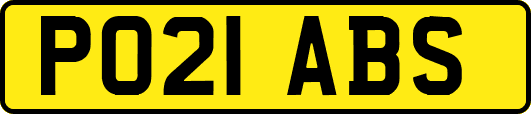 PO21 ABS